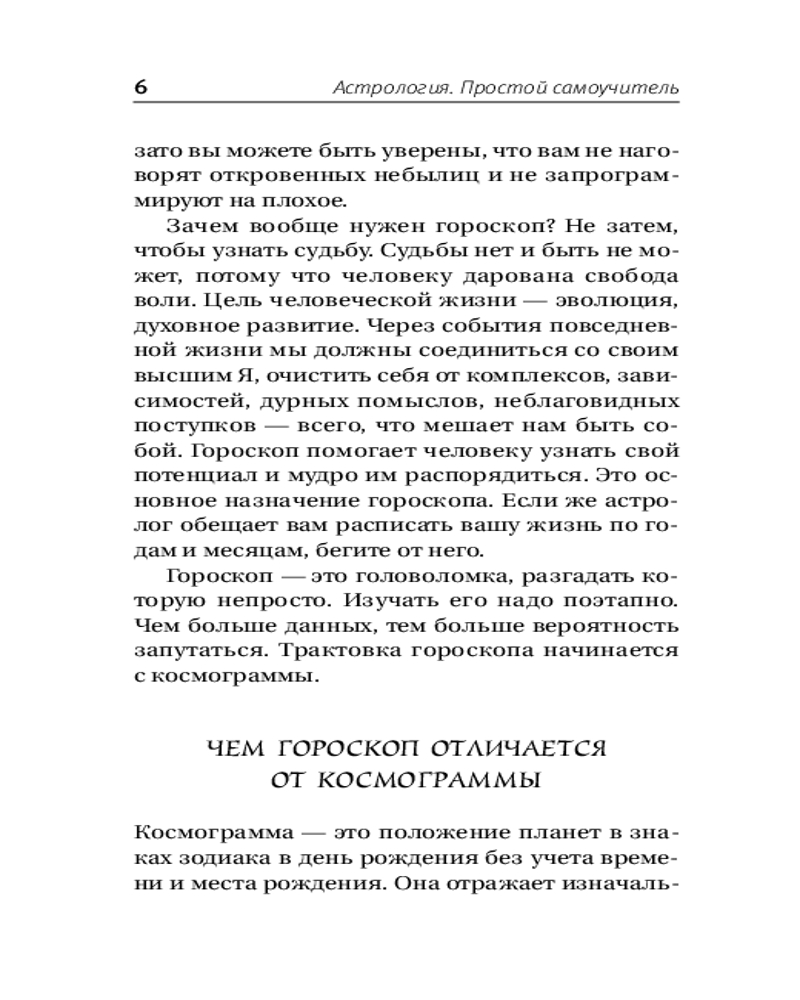 6 Астрология. Простой самоучитель

зато вы можете быть уверены, что вам не наговорят откровенных небылиц и не запрограммируют на плохое.

Зачем вообще нужен гороскоп? Не затем, чтобы узнать судьбу. Судьбы нет и быть не может, потому что человеку дарована свобода воли. Цель человеческой жизни — эволюция, духовное развитие. Через события повседневной жизни мы должны соединиться со своим высшим Я, очистить себя от комплексов, зависимостей, дурных помыслов, неблаговидных поступков — всего, что мешает нам быть собой. Гороскоп помогает человеку узнать свой потенциал и мудро им распорядиться. Это основное назначение гороскопа. Если же астролог обещает вам расписать вашу жизнь по годам и месяцам, бегите от него.

Гороскоп — это головоломка, разгадать которую непросто. Изучать его надо поэтапно. Чем больше данных, тем больше вероятность запутаться. Трактовка гороскопа начинается с космограммы.

ЧЕМ ГОРОСКОП ОТЛИЧАЕТСЯ ОТ КОСМОГРАММЫ

Космограмма — это положение планет в знаках зодиака в день рождения без учета времени и места рождения. Она отражает изначаль-